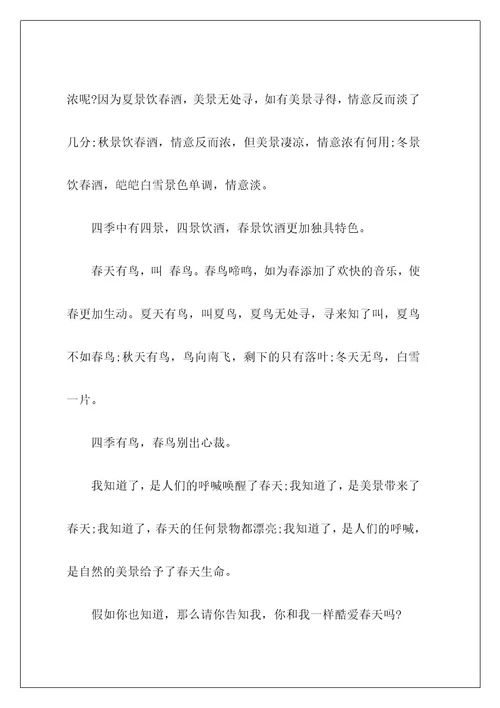 浓呢?因为夏景饮春酒，美景无处寻，如有美景寻得，情意反而淡了几分;秋景饮春酒，情意反而浓，但美景凄凉，情意浓有何用;冬景饮春酒，皑皑白雪景色单调，情意淡。

四季中有四景，四景饮酒，春景饮酒更加独具特色。

春天有鸟，叫 春鸟。春鸟啼鸣，如为春添加了欢快的音乐，使春更加生动。夏天有鸟，叫夏鸟，夏鸟无处寻，寻来知了叫，夏鸟不如春鸟;秋天有鸟，鸟向南飞，剩下的只有落叶;冬天无鸟，白雪一片。

四季有鸟，春鸟别出心裁。

我知道了，是人们的呼喊唤醒了春天;我知道了，是美景带来了春天;我知道了，春天的任何景物都漂亮;我知道了，是人们的呼喊，是自然的美景给予了春天生命。

假如你也知道，那么请你告知我，你和我一样酷爱春天吗?